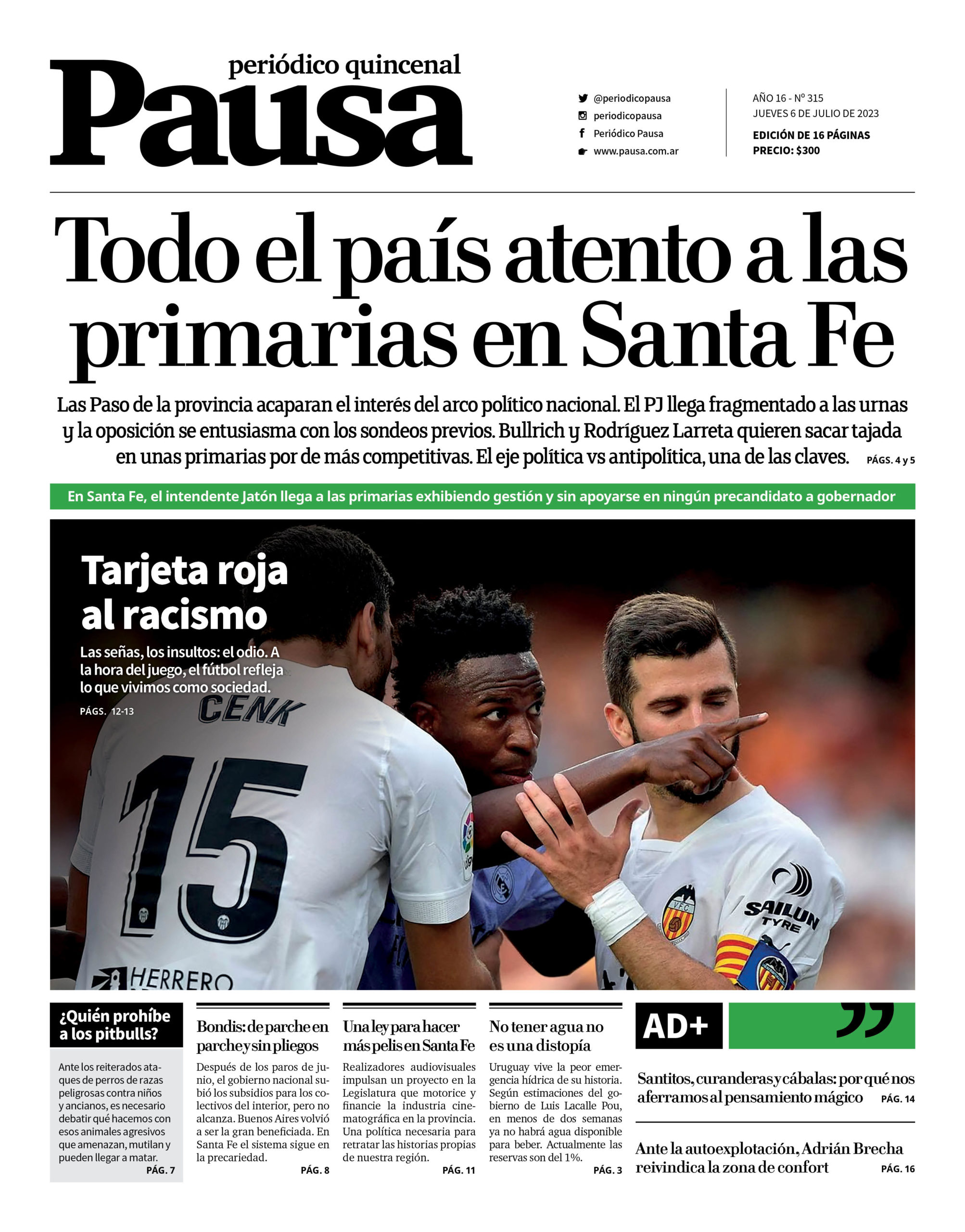 periódico quincenal
Pausa

@periodicopausa
periodicopausa
Periódico Pausa
www.pausa.com.ar

AÑO 16 - Nº 315
JUEVES 6 DE JULIO DE 2023
EDICIÓN DE 16 PÁGINAS
PRECIO: $300

Todo el país atento a las primarias en Santa Fe

Las Paso de la provincia acaparan el interés del arco político nacional. El PJ llega fragmentado a las urnas y la oposición se entusiasma con los sondeos previos. Bullrich y Rodríguez Larreta quieren sacar tajada en unas primarias por de más competitivas. El eje política vs antipolítica, una de las claves. PÁGS. 4 y 5

En Santa Fe, el intendente Jatón llega a las primarias exhibiendo gestión y sin apoyarse en ningún precandidato a gobernador

Tarjeta roja al racismo

Las señas, los insultos: el odio. A la hora del juego, el fútbol refleja lo que vivimos como sociedad.

PÁGS. 12-13

CENK
15
HERRERO
SAILUN TYRE

¿Quién prohíbe a los pitbulls?

Ante los reiterados ataques de perros de razas peligrosas contra niños y ancianos, es necesario debatir qué hacemos con esos animales agresivos que amenazan, mutilan y pueden llegar a matar.
PÁG. 7

Bondis: de parche en parche y sin pliegos

Después de los paros de junio, el gobierno nacional subió los subsidios para los colectivos del interior, pero no alcanza. Buenos Aires volvió a ser la gran beneficiada. En Santa Fe el sistema sigue en la precariedad.
PÁG. 8

Una ley para hacer más pelis en Santa Fe

Realizadores audiovisuales impulsan un proyecto en la Legislatura que motorice y financie la industria cinematográfica en la provincia. Una política necesaria para retratar las historias propias de nuestra región.
PÁG. 11

No tener agua no es una distopía

Uruguay vive la peor emergencia hídrica de su historia. Según estimaciones del gobierno de Luis Lacalle Pou, en menos de dos semanas ya no habrá agua disponible para beber. Actualmente las reservas son del 1%.
PÁG. 3

AD+

Santitos, curanderas y cábalas: por qué nos aferramos al pensamiento mágico PÁG. 14

Ante la autoexplotación, Adrián Brecha reivindica la zona de confort PÁG. 16